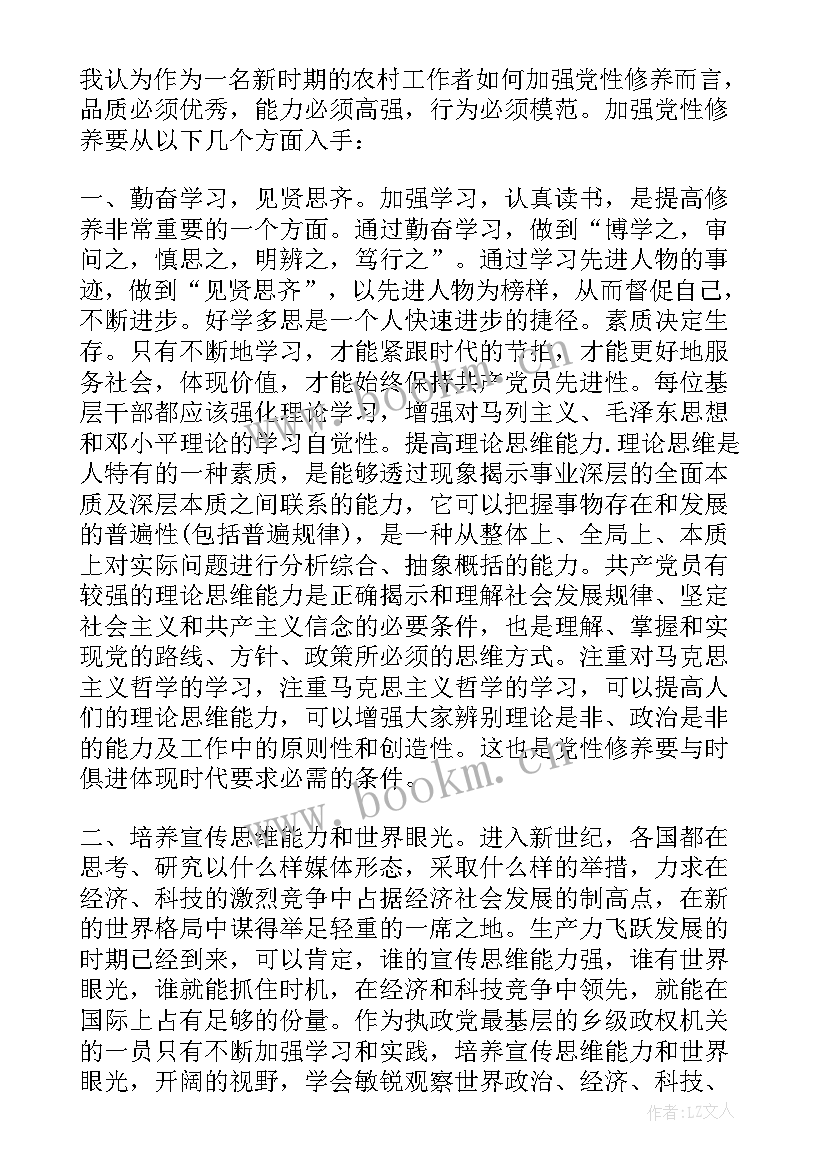 我认为作为一名新时期的农村工作者如何加强党性修养而言，品质必须优秀，能力必须高强，行为必须模范。加强党性修养要从以下几个方面入手：

一、勤奋学习，见贤思齐。加强学习，认真读书，是提高修养非常重要的一个方面。通过勤奋学习，做到“博学之，审问之，慎思之，明辨之，笃行之”。通过学习先进人物的事迹，做到“见贤思齐”，以先进人物为榜样，从而督促自己，不断进步。好学多思是一个人快速进步的捷径。素质决定生存。只有不断地学习，才能紧跟时代的节拍，才能更好地服务社会，体现价值，才能始终保持共产党员先进性。每位基层干部都应该强化理论学习，增强对马列主义、毛泽东思想和邓小平理论的学习自觉性。提高理论思维能力.理论思维是人特有的一种素质，是能够透过现象揭示事业深层的全面本质及深层本质之间联系的能力，它可以把握事物存在和发展的普遍性(包括普遍规律)，是一种从整体上、全局上、本质上对实际问题进行分析综合、抽象概括的能力。共产党员有较强的理论思维能力是正确揭示和理解社会发展规律、坚定社会主义和共产主义信念的必要条件，也是理解、掌握和实现党的路线、方针、政策所必须的思维方式。注重对马克思主义哲学的学习，注重马克思主义哲学的学习，可以提高人们的理论思维能力，可以增强大家辨别理论是非、政治是非的能力及工作中的原则性和创造性。这也是党性修养要与时俱进体现时代要求必需的条件。

二、培养宣传思维能力和世界眼光。进入新世纪，各国都在思考、研究以什么样媒体形态，采取什么样的举措，力求在经济、科技的激烈竞争中占据经济社会发展的制高点，在新的世界格局中谋得举足轻重的一席之地。生产力飞跃发展的时期已经到来，可以肯定，谁的宣传思维能力强，谁有世界眼光，谁就能抓住时机，在经济和科技竞争中领先，就能在国际上占有足够的份量。作为执政党最基层的乡级政权机关的一员只有不断加强学习和实践，培养宣传思维能力和世界眼光，开阔的视野，学会敏锐观察世界政治、经济、科技、

www.bookm.com

作者：LZ文人